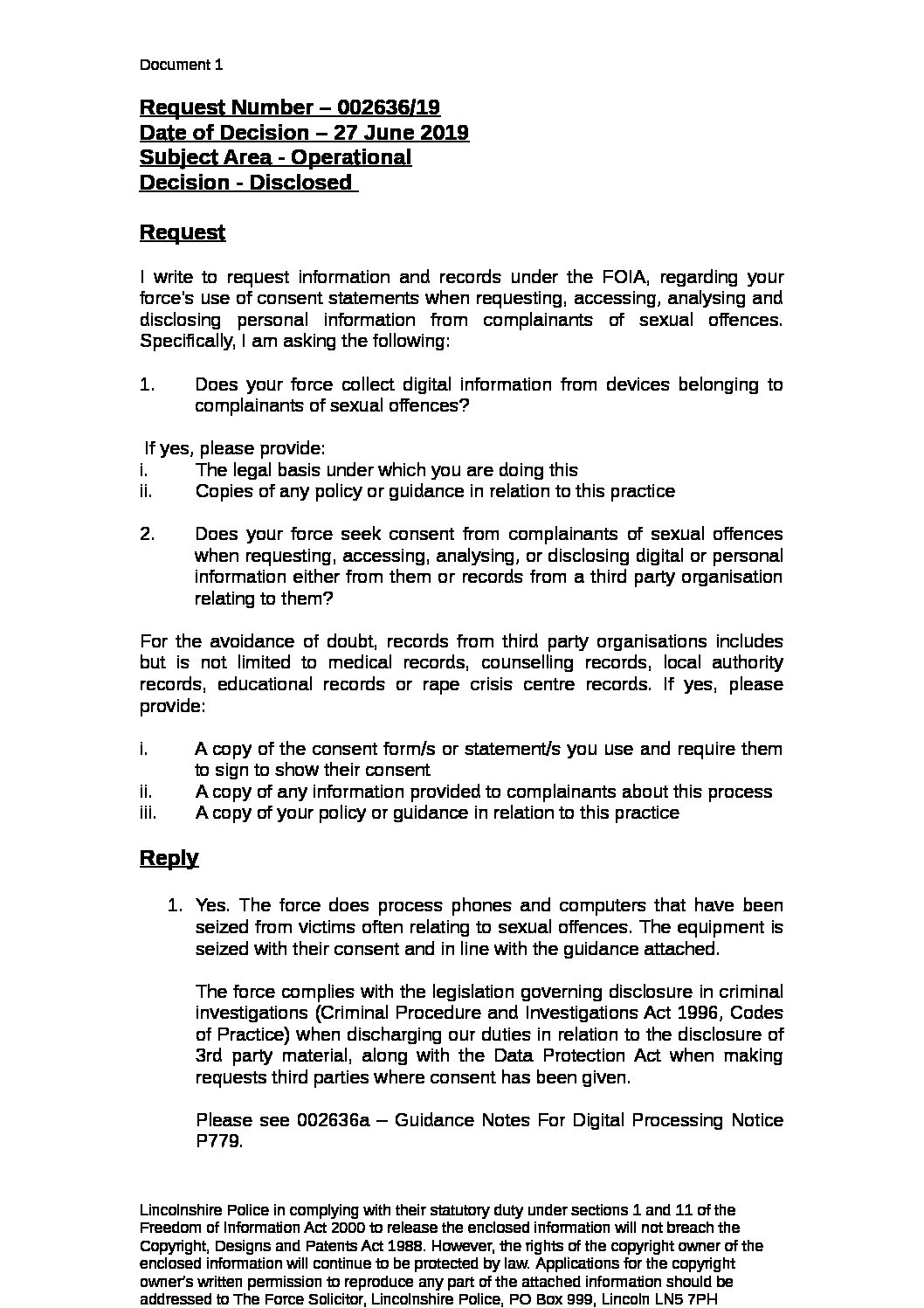 Document 1

Request Number – 002636/19
Date of Decision – 27 June 2019
Subject Area - Operational
Decision - Disclosed

Request

I write to request information and records under the FOIA, regarding your force's use of consent statements when requesting, accessing, analysing and disclosing personal information from complainants of sexual offences. Specifically, I am asking the following:

1. Does your force collect digital information from devices belonging to complainants of sexual offences?

If yes, please provide:
i. The legal basis under which you are doing this
ii. Copies of any policy or guidance in relation to this practice

2. Does your force seek consent from complainants of sexual offences when requesting, accessing, analysing, or disclosing digital or personal information either from them or records from a third party organisation relating to them?

For the avoidance of doubt, records from third party organisations includes but is not limited to medical records, counselling records, local authority records, educational records or rape crisis centre records. If yes, please provide:

i. A copy of the consent form/s or statement/s you use and require them to sign to show their consent
ii. A copy of any information provided to complainants about this process
iii. A copy of your policy or guidance in relation to this practice

Reply

1. Yes. The force does process phones and computers that have been seized from victims often relating to sexual offences. The equipment is seized with their consent and in line with the guidance attached.

The force complies with the legislation governing disclosure in criminal investigations (Criminal Procedure and Investigations Act 1996, Codes of Practice) when discharging our duties in relation to the disclosure of 3rd party material, along with the Data Protection Act when making requests third parties where consent has been given.

Please see 002636a – Guidance Notes For Digital Processing Notice P779.

Lincolnshire Police in complying with their statutory duty under sections 1 and 11 of the Freedom of Information Act 2000 to release the enclosed information will not breach the Copyright, Designs and Patents Act 1988. However, the rights of the copyright owner of the enclosed information will continue to be protected by law. Applications for the copyright owner's written permission to reproduce any part of the attached information should be addressed to The Force Solicitor, Lincolnshire Police, PO Box 999, Lincoln LN5 7PH